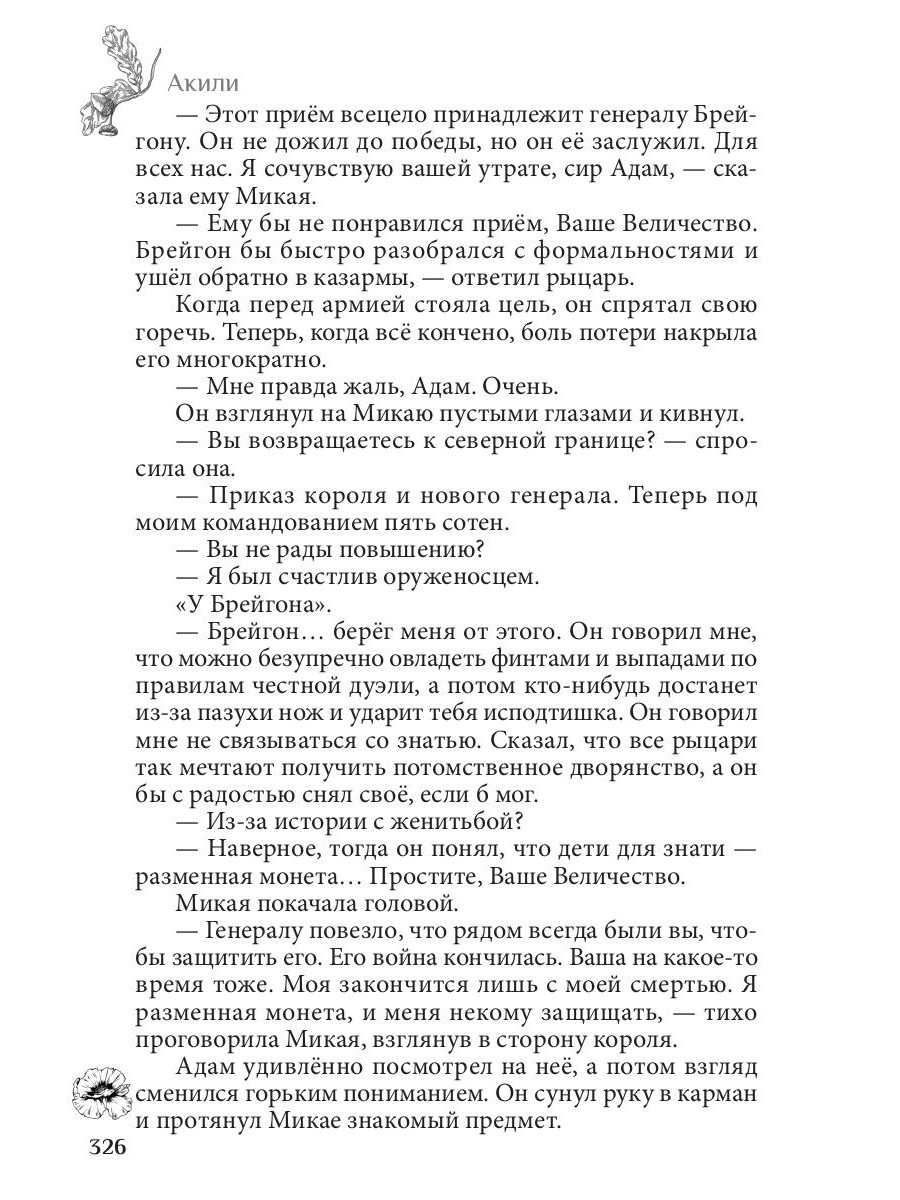 Акили

— Этот приём всецело принадлежит генералу Брейгону. Он не дожил до победы, но он её заслужил. Для всех нас. Я сочувствую вашей утрате, сир Адам, — сказала ему Микая.

— Ему бы не понравился приём, Ваше Величество. Брейгон бы быстро разобрался с формальностями и ушёл обратно в казармы, — ответил рыцарь.

Когда перед армией стояла цель, он спрятал свою горечь. Теперь, когда всё кончено, боль потери накрыла его многократно.

— Мне правда жаль, Адам. Очень.

Он взглянул на Микаю пустыми глазами и кивнул.

— Вы возвращаетесь к северной границе? — спросила она.

— Приказ короля и нового генерала. Теперь под моим командованием пять сотен.

— Вы не рады повышению?

— Я был счастлив оруженосцем.

«У Брейгона».

— Брейгон… берёг меня от этого. Он говорил мне, что можно безупречно овладеть финтами и выпадами по правилам честной дуэли, а потом кто-нибудь достанет из-за пазухи нож и ударит тебя исподтишка. Он говорил мне не связываться со знатью. Сказал, что все рыцари так мечтают получить потомственное дворянство, а он бы с радостью снял своё, если б мог.

— Из-за истории с женитьбой?

— Наверное, тогда он понял, что дети для знати — разменная монета… Простите, Ваше Величество.

Микая покачала головой.

— Генералу повезло, что рядом всегда были вы, чтобы защитить его. Его война кончилась. Ваша на какое-то время тоже. Моя закончится лишь с моей смертью. Я разменная монета, и меня некому защищать, — тихо проговорила Микая, взглянув в сторону короля.

Адам удивлённо посмотрел на неё, а потом взгляд сменился горьким пониманием. Он сунул руку в карман и протянул Микае знакомый предмет.

326